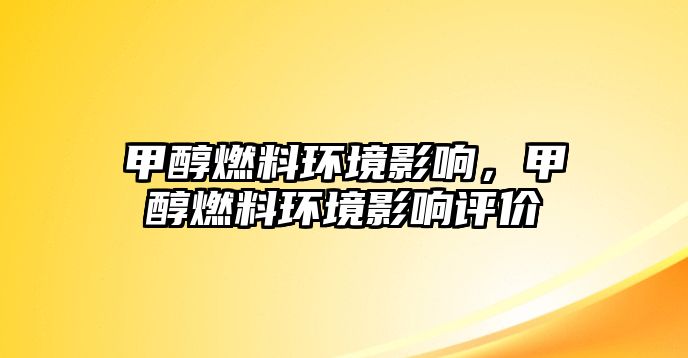 甲醇燃料环境影响，甲醇燃料环境影响评价